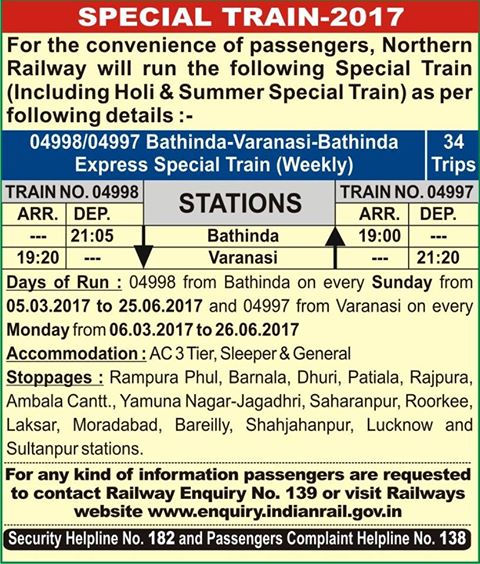 SPECIAL TRAIN-2017

For the convenience of passengers, Northern Railway will run the following Special Train (Including Holi & Summer Special Train) as per following details :-

04998/04997 Bathinda-Varanasi-Bathinda Express Special Train (Weekly)

34 Trips

| TRAIN NO. 04998 | | STATIONS | TRAIN NO. 04997 | |
|---|---|---|---|---|
| ARR. | DEP. | | ARR. | DEP. |
| --- | 21:05 | Bathinda | 19:00 | --- |
| 19:20 | --- | Varanasi | --- | 21:20 |

Days of Run : 04998 from Bathinda on every Sunday from 05.03.2017 to 25.06.2017 and 04997 from Varanasi on every Monday from 06.03.2017 to 26.06.2017

Accommodation : AC 3 Tier, Sleeper & General

Stoppages : Rampura Phul, Barnala, Dhuri, Patiala, Rajpura, Ambala Cantt., Yamuna Nagar-Jagadhri, Saharanpur, Roorkee, Laksar, Moradabad, Bareilly, Shahjahanpur, Lucknow and Sultanpur stations.

For any kind of information passengers are requested to contact Railway Enquiry No. 139 or visit Railways website www.enquiry.indianrail.gov.in

Security Helpline No. 182 and Passengers Complaint Helpline No. 138